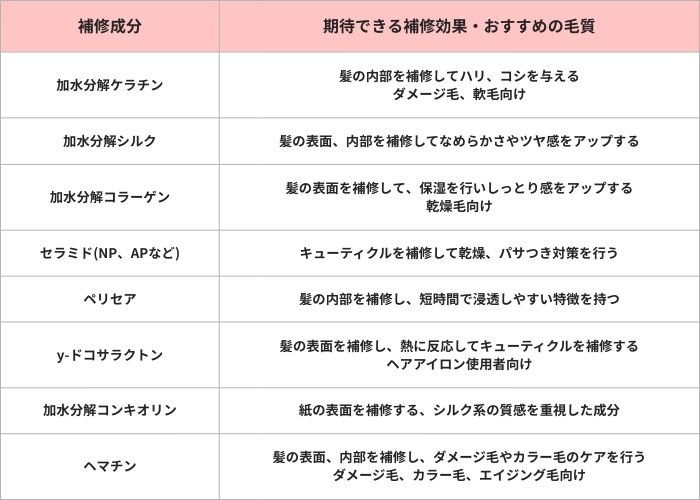 | 補修成分 | 期待できる補修効果・おすすめの毛質 |
|---|---|
| 加水分解ケラチン | 髪の内部を補修してハリ、コシを与える ダメージ毛、軟毛向け |
| 加水分解シルク | 髪の表面、内部を補修してなめらかさやツヤ感をアップする |
| 加水分解コラーゲン | 髪の表面を補修して、保湿を行いしっとり感をアップする 乾燥毛向け |
| セラミド(NP、APなど) | キューティクルを補修して乾燥、パサつき対策を行う |
| ペリセア | 髪の内部を補修し、短時間で浸透しやすい特徴を持つ |
| y-ドコサラクトン | 髪の表面を補修し、熱に反応してキューティクルを補修する ヘアアイロン使用者向け |
| 加水分解コンキオリン | 紙の表面を補修する、シルク系の質感を重視した成分 |
| ヘマチン | 髪の表面、内部を補修し、ダメージ毛やカラー毛のケアを行う ダメージ毛、カラー毛、エイジング毛向け |